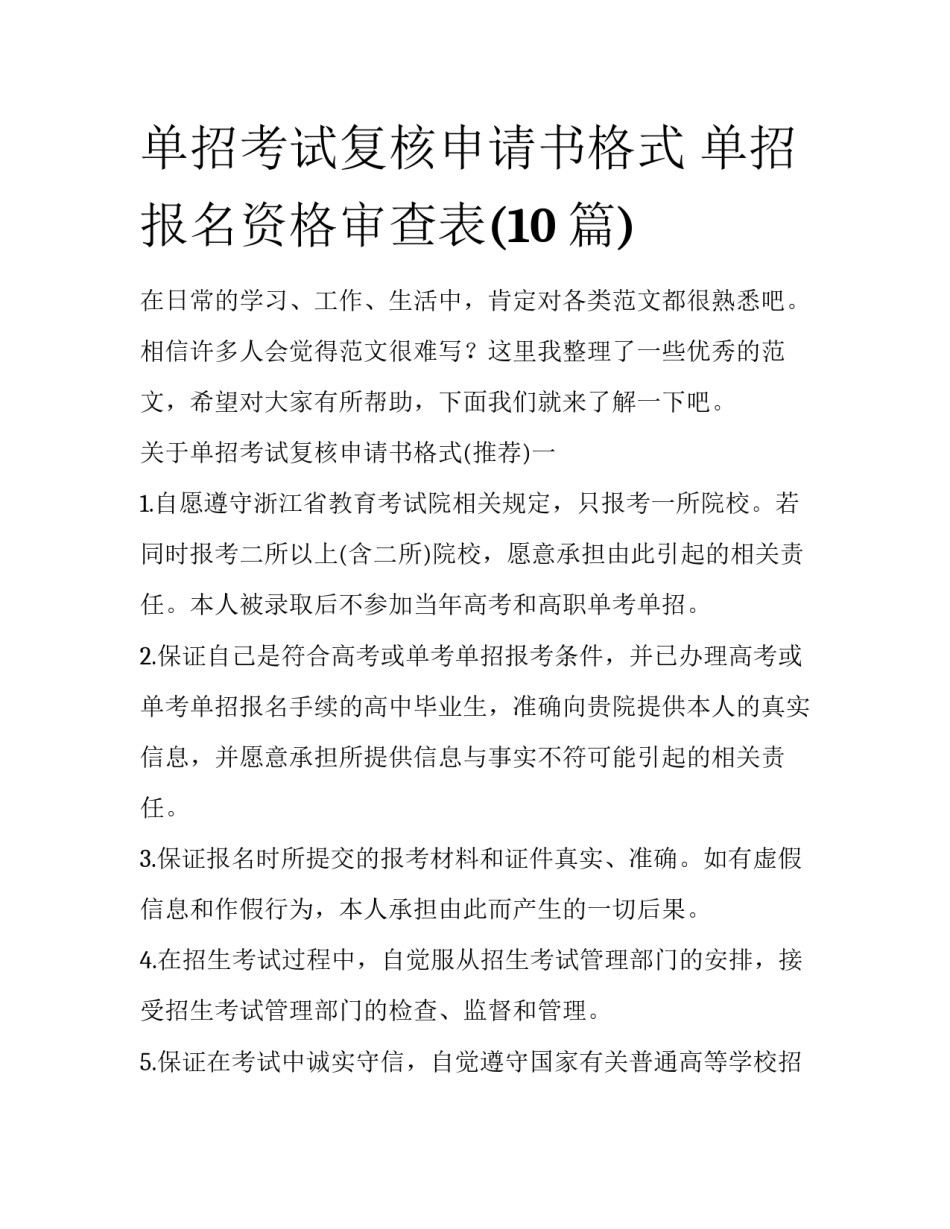 单招考试复核申请书格式 单招报名资格审查表(10 篇)

在日常的学习、工作、生活中，肯定对各类范文都很熟悉吧。相信许多人会觉得范文很难写？这里我整理了一些优秀的范文，希望对大家有所帮助，下面我们就来了解一下吧。

关于单招考试复核申请书格式(推荐)一

1.自愿遵守浙江省教育考试院相关规定，只报考一所院校。若同时报考二所以上(含二所)院校，愿意承担由此引起的相关责任。本人被录取后不参加当年高考和高职单考单招。

2.保证自己是符合高考或单考单招报考条件，并已办理高考或单考单招报名手续的高中毕业生，准确向贵院提供本人的真实信息，并愿意承担所提供信息与事实不符可能引起的相关责任。

3.保证报名时所提交的报考材料和证件真实、准确。如有虚假信息和作假行为，本人承担由此而产生的一切后果。

4.在招生考试过程中，自觉服从招生考试管理部门的安排，接受招生考试管理部门的检查、监督和管理。

5.保证在考试中诚实守信，自觉遵守国家有关普通高等学校招